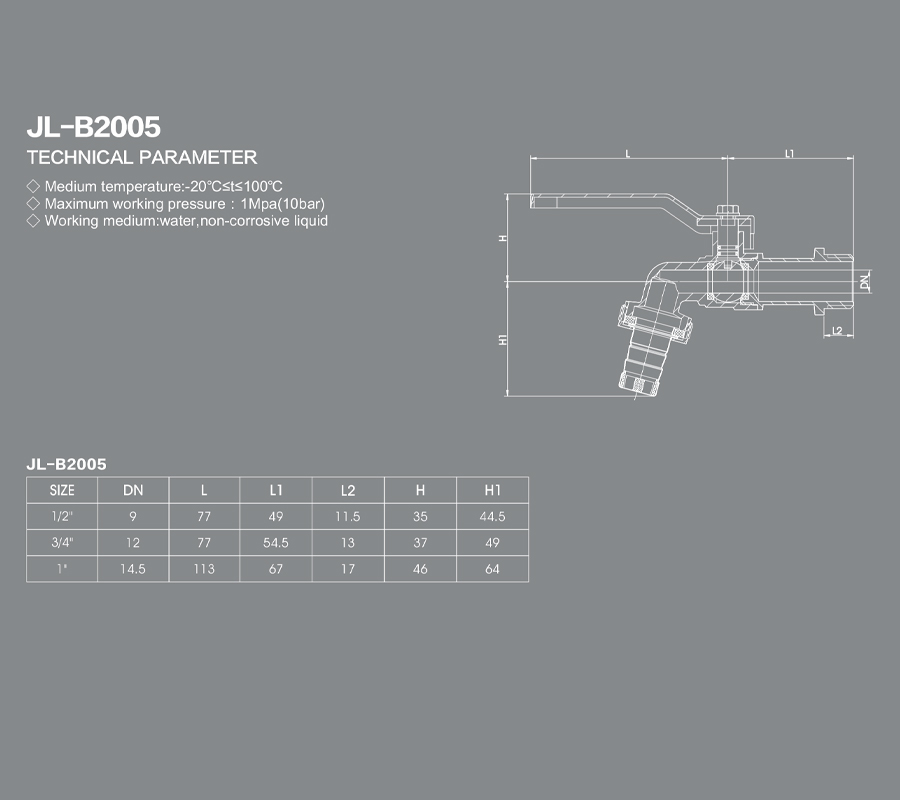 JL-B2005

TECHNICAL PARAMETER

◇ Medium temperature:-20℃≤t≤100℃
◇ Maximum working pressure : 1Mpa(10bar)
◇ Working medium:water,non-corrosive liquid

L
L1
H
H1
DN
L2

JL-B2005

| SIZE | DN | L | L1 | L2 | H | H1 |
|---|---|---|---|---|---|---|
| 1/2" | 9 | 77 | 49 | 11.5 | 35 | 44.5 |
| 3/4" | 12 | 77 | 54.5 | 13 | 37 | 49 |
| 1" | 14.5 | 113 | 67 | 17 | 46 | 64 |